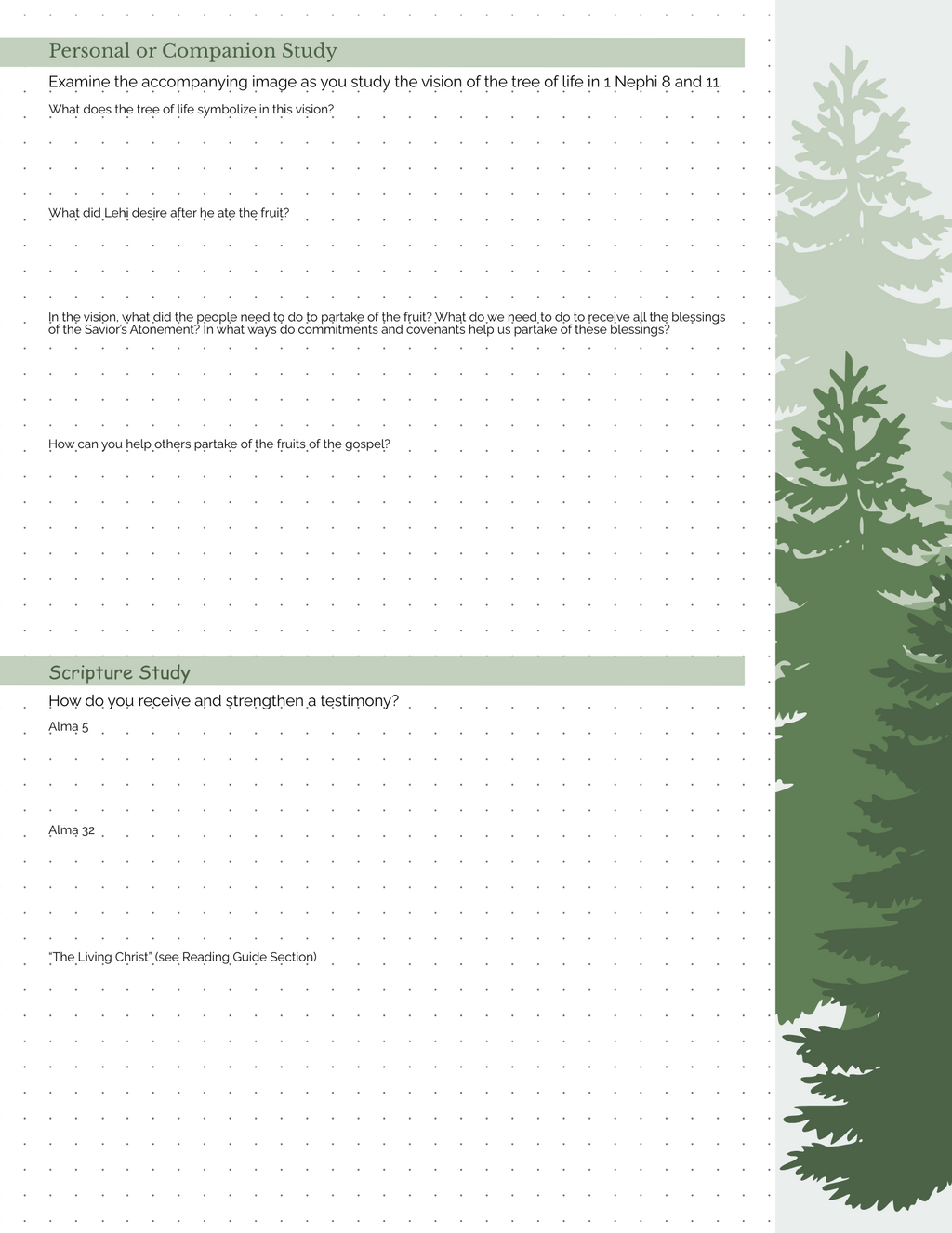 Personal or Companion Study

Examine the accompanying image as you study the vision of the tree of life in 1 Nephi 8 and 11.

What does the tree of life symbolize in this vision?

What did Lehi desire after he ate the fruit?

In the vision, what did the people need to do to partake of the fruit? What do we need to do to receive all the blessings of the Savior's Atonement? In what ways do commitments and covenants help us partake of these blessings?

How can you help others partake of the fruits of the gospel?

Scripture Study

How do you receive and strengthen a testimony?

Alma 5

Alma 32

"The Living Christ" (see Reading Guide Section)